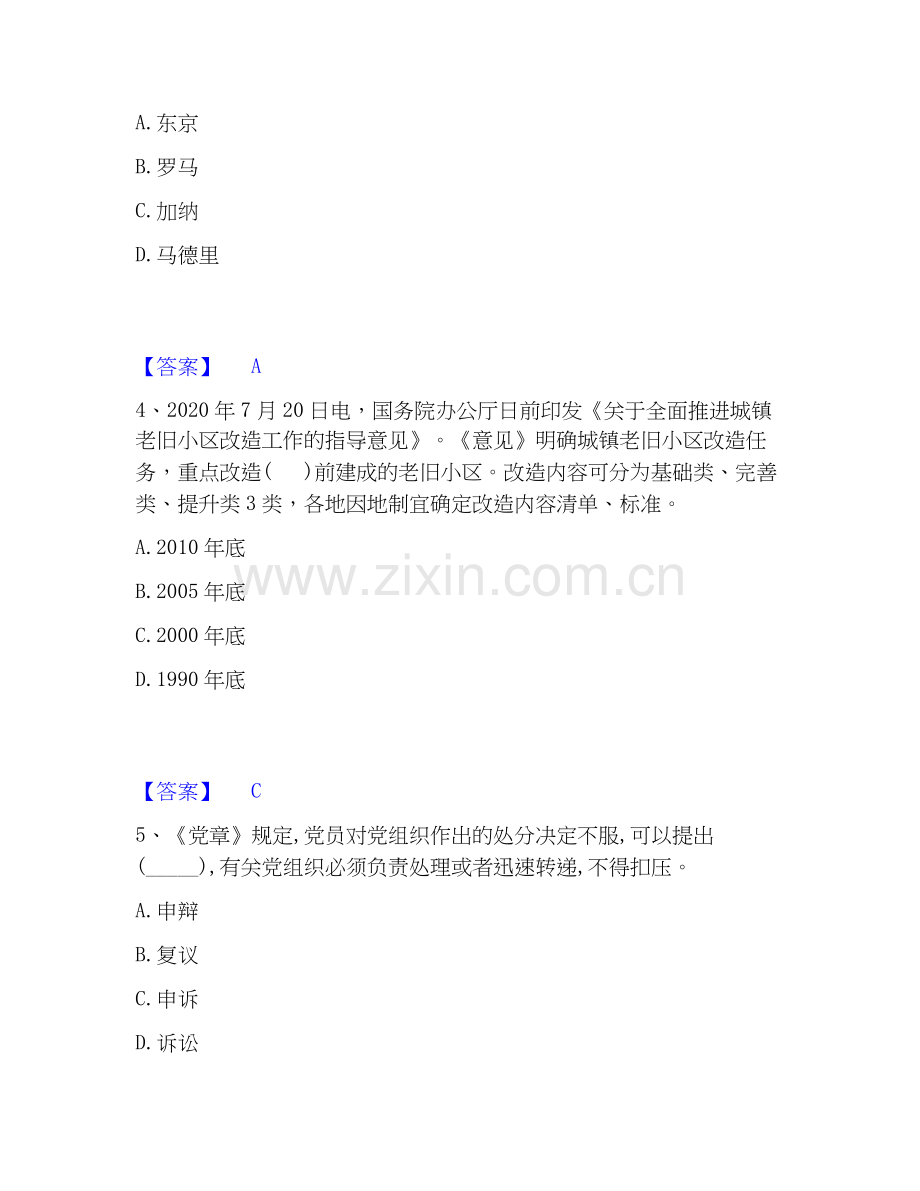 A. 东京

B. 罗马

C. 加纳

D. 马德里

【答案】 A

4、2020 年 7 月 20 日电，国务院办公厅日前印发《关于全面推进城镇老旧小区改造工作的指导意见》。《意见》明确城镇老旧小区改造任务，重点改造(　 )前建成的老旧小区。改造内容可分为基础类、完善类、提升类 3 类，各地因地制宜确定改造内容清单、标准。

A. 2010 年底

B. 2005 年底

C. 2000 年底

D. 1990 年底

www.zixin.com.cn

【答案】 C

5、《党章》规定，党员对党组织作出的处分决定不服，可以提出(_____)，有关党组织必须负责处理或者迅速转递，不得扣压。

A. 申辩

B. 复议

C. 申诉

D. 诉讼